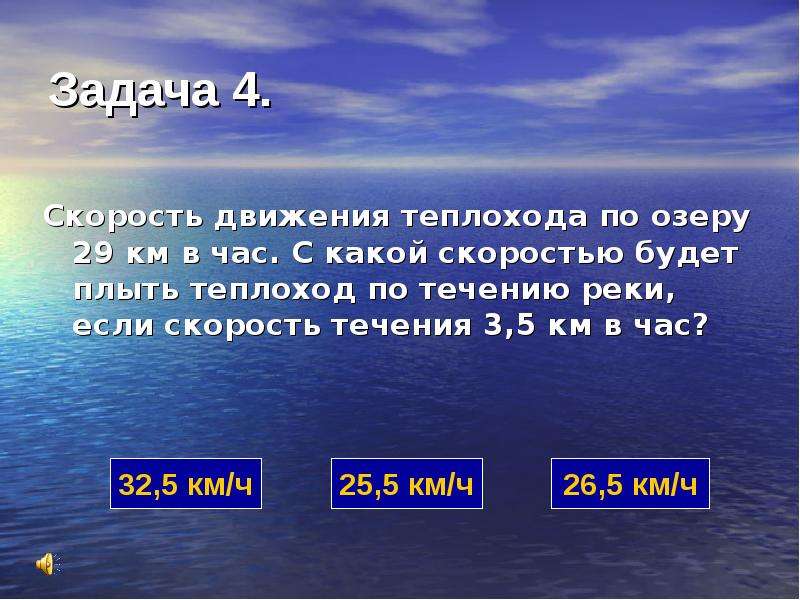 Задача 4.

Скорость движения теплохода по озеру 29 км в час. С какой скоростью будет плыть теплоход по течению реки, если скорость течения 3,5 км в час?

32,5 км/ч

25,5 км/ч

26,5 км/ч